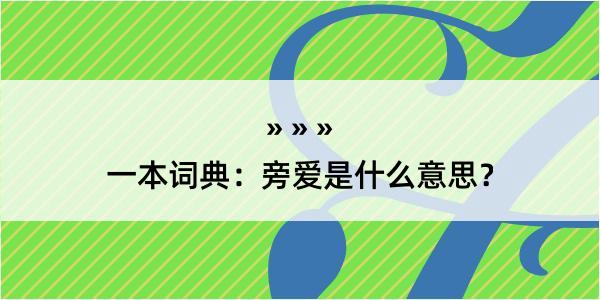 » » »

一本词典：旁爱是什么意思？